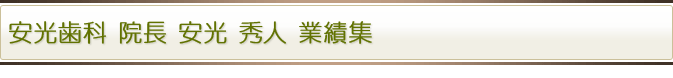 安光歯科 院長 安光 秀人 業績集